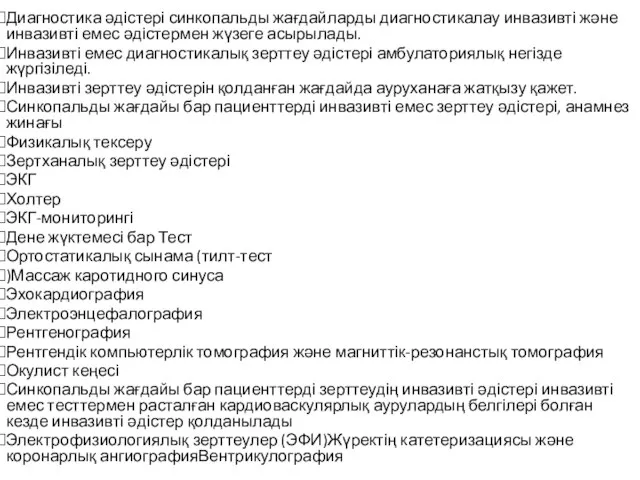 Диагностика әдістері синкопальды жағдайларды диагностикалау инвазивті және инвазивті емес әдістермен жүзеге асырылады.
Инвазивті емес диагностикалық зерттеу әдістері амбулаториялық негізде жүргізіледі.
Инвазивті зерттеу әдістерін қолданған жағдайда ауруханаға жатқызу қажет.
Синкопальды жағдайы бар пациенттерді инвазивті емес зерттеу әдістері, анамнез жинағы
Физикалық тексеру
Зертханалық зерттеу әдістері
ЭКГ
Холтер
ЭКГ-мониторингі
Дене жүктемесі бар Тест
Ортостатикалық сынама (тилт-тест
)Массаж каротидного синуса
Эхокардиография
Электроэнцефалография
Рентгенография
Рентгендік компьютерлік томография және магниттік-резонанстық томография
Окулист кеңесі
Синкопальды жағдайы бар пациенттерді зерттеудің инвазивті әдістері инвазивті емес тесттермен расталған кардиоваскулярлық аурулардың белгілері болған кезде инвазивті әдістер қолданылады
Электрофизиологиялық зерттеулер (ЭФИ)Жүректің катетеризациясы және коронарлық ангиографияВентрикулография